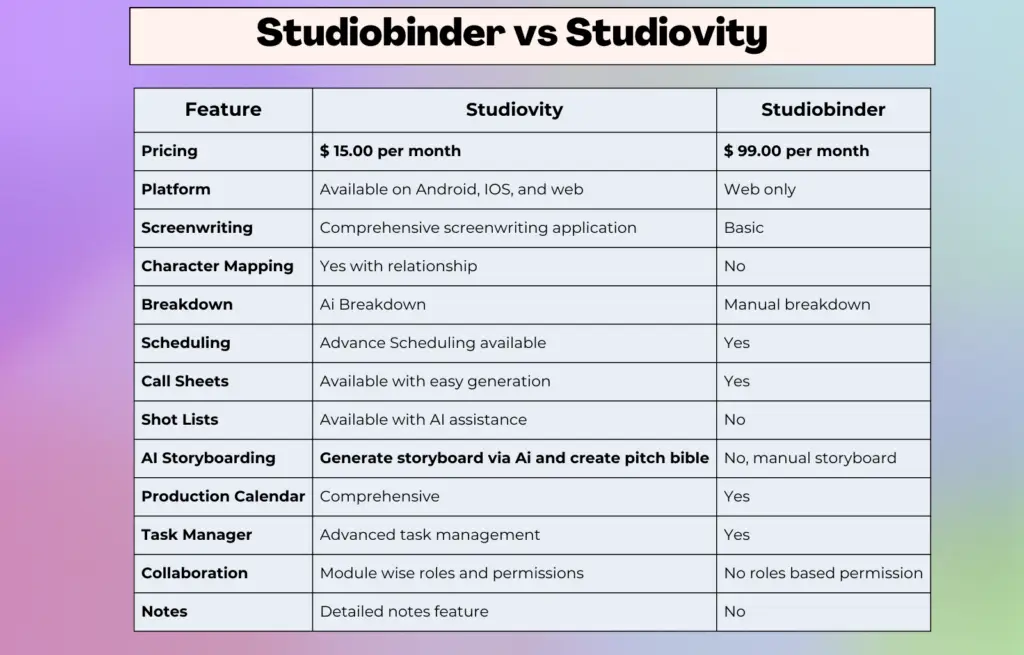 Studiobinder vs Studiovity

| Feature | Studiovity | Studiobinder |
|---|---|---|
| Pricing | $ 15.00 per month | $ 99.00 per month |
| Platform | Available on Android, IOS, and web | Web only |
| Screenwriting | Comprehensive screenwriting application | Basic |
| Character Mapping | Yes with relationship | No |
| Breakdown | Ai Breakdown | Manual breakdown |
| Scheduling | Advance Scheduling available | Yes |
| Call Sheets | Available with easy generation | Yes |
| Shot Lists | Available with AI assistance | No |
| AI Storyboarding | Generate storyboard via Ai and create pitch bible | No, manual storyboard |
| Production Calendar | Comprehensive | Yes |
| Task Manager | Advanced task management | Yes |
| Collaboration | Module wise roles and permissions | No roles based permission |
| Notes | Detailed notes feature | No |